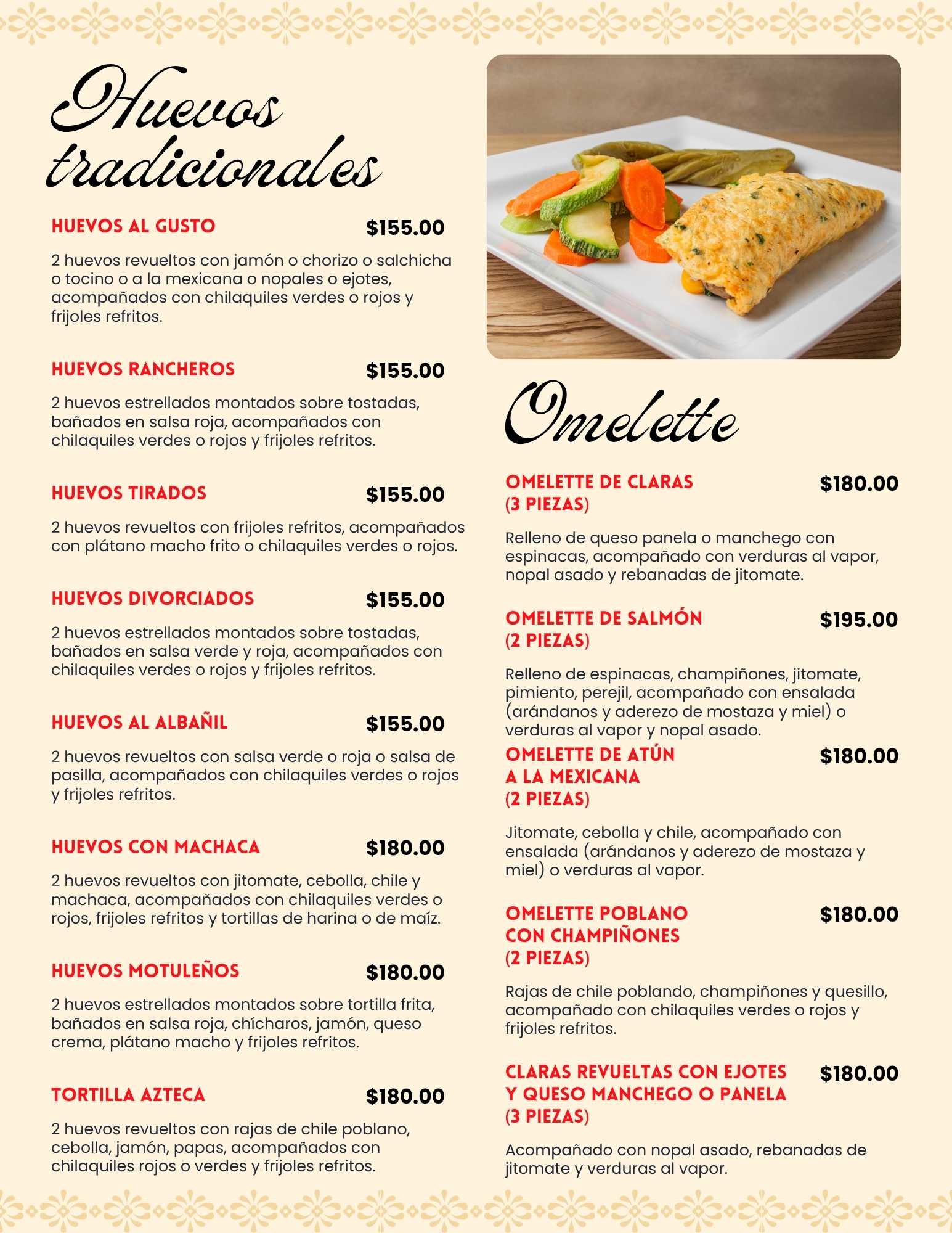 Huevos tradicionales

HUEVOS AL GUSTO $155.00

2 huevos revueltos con jamón o chorizo o salchicha o tocino o a la mexicana o nopales o ejotes, acompañados con chilaquiles verdes o rojos y frijoles refritos.

HUEVOS RANCHEROS $155.00

2 huevos estrellados montados sobre tostadas, bañados en salsa roja, acompañados con chilaquiles verdes o rojos y frijoles refritos.

HUEVOS TIRADOS $155.00

2 huevos revueltos con frijoles refritos, acompañados con plátano macho frito o chilaquiles verdes o rojos.

HUEVOS DIVORCIADOS $155.00

2 huevos estrellados montados sobre tostadas, bañados en salsa verde y roja, acompañados con chilaquiles verdes o rojos y frijoles refritos.

HUEVOS AL ALBAÑIL $155.00

2 huevos revueltos con salsa verde o roja o salsa de pasilla, acompañados con chilaquiles verdes o rojos y frijoles refritos.

HUEVOS CON MACHACA $180.00

2 huevos revueltos con jitomate, cebolla, chile y machaca, acompañados con chilaquiles verdes o rojos, frijoles refritos y tortillas de harina o de maíz.

HUEVOS MOTULEÑOS $180.00

2 huevos estrellados montados sobre tortilla frita, bañados en salsa roja, chícharos, jamón, queso crema, plátano macho y frijoles refritos.

TORTILLA AZTECA $180.00

2 huevos revueltos con rajas de chile poblano, cebolla, jamón, papas, acompañados con chilaquiles rojos o verdes y frijoles refritos.

Omelette

OMELETTE DE CLARAS (3 PIEZAS) $180.00

Relleno de queso panela o manchego con espinacas, acompañado con verduras al vapor, nopal asado y rebanadas de jitomate.

OMELETTE DE SALMÓN (2 PIEZAS) $195.00

Relleno de espinacas, champiñones, jitomate, pimiento, perejil, acompañado con ensalada (arándanos y aderezo de mostaza y miel) o verduras al vapor y nopal asado.

OMELETTE DE ATÚN A LA MEXICANA (2 PIEZAS) $180.00

Jitomate, cebolla y chile, acompañado con ensalada (arándanos y aderezo de mostaza y miel) o verduras al vapor.

OMELETTE POBLANO CON CHAMPIÑONES (2 PIEZAS) $180.00

Rajas de chile poblando, champiñones y quesillo, acompañado con chilaquiles verdes o rojos y frijoles refritos.

CLARAS REVUELTAS CON EJOTES Y QUESO MANCHEGO O PANELA (3 PIEZAS) $180.00

Acompañado con nopal asado, rebanadas de jitomate y verduras al vapor.